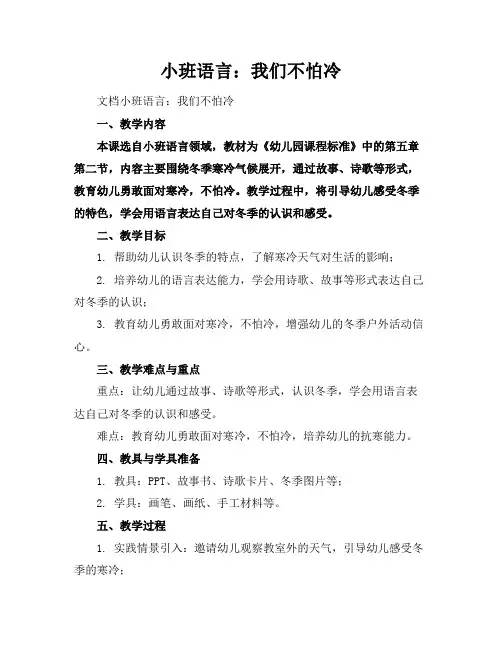 小班语言：我们不怕冷

文档小班语言：我们不怕冷

一、教学内容

本课选自小班语言领域，教材为《幼儿园课程标准》中的第五章第二节，内容主要围绕冬季寒冷气候展开，通过故事、诗歌等形式，教育幼儿勇敢面对寒冷，不怕冷。教学过程中，将引导幼儿感受冬季的特色，学会用语言表达自己对冬季的认识和感受。

二、教学目标

1. 帮助幼儿认识冬季的特点，了解寒冷天气对生活的影响；

2. 培养幼儿的语言表达能力，学会用诗歌、故事等形式表达自己对冬季的认识；

3. 教育幼儿勇敢面对寒冷，不怕冷，增强幼儿的冬季户外活动信心。

三、教学难点与重点

重点：让幼儿通过故事、诗歌等形式，认识冬季，学会用语言表达自己对冬季的认识和感受。

难点：教育幼儿勇敢面对寒冷，不怕冷，培养幼儿的抗寒能力。

四、教具与学具准备

1. 教具：PPT、故事书、诗歌卡片、冬季图片等；

2. 学具：画笔、画纸、手工材料等。

五、教学过程

1. 实践情景引入：邀请幼儿观察教室外的天气，引导幼儿感受冬季的寒冷；